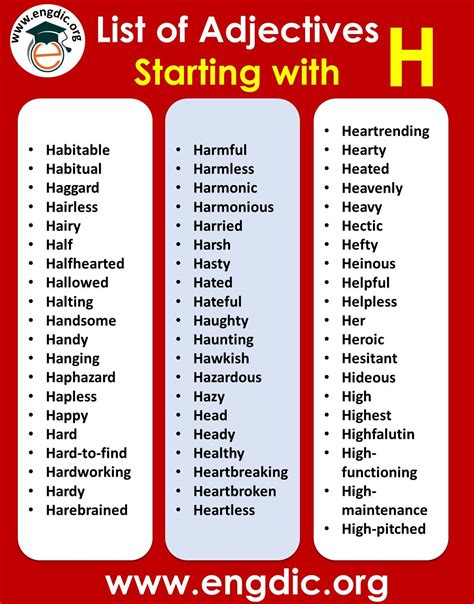 www.engdic.org

List of Adjectives Starting with H

- Habitable
- Habitual
- Haggard
- Hairless
- Hairy
- Half
- Halfhearted
- Hallowed
- Halting
- Handsome
- Handy
- Hanging
- Haphazard
- Hapless
- Happy
- Hard
- Hard-to-find
- Hardworking
- Hardy
- Harebrained

- Harmful
- Harmless
- Harmonic
- Harmonious
- Harried
- Harsh
- Hasty
- Hated
- Hateful
- Haughty
- Haunting
- Hawkish
- Hazardous
- Hazy
- Head
- Heady
- Healthy
- Heartbreaking
- Heartbroken
- Heartless

- Heartrending
- Hearty
- Heated
- Heavenly
- Heavy
- Hectic
- Hefty
- Heinous
- Helpful
- Helpless
- Her
- Heroic
- Hesitant
- Hideous
- High
- Highest
- Highfalutin
- High-functioning
- High-maintenance
- High-pitched

www.engdic.org